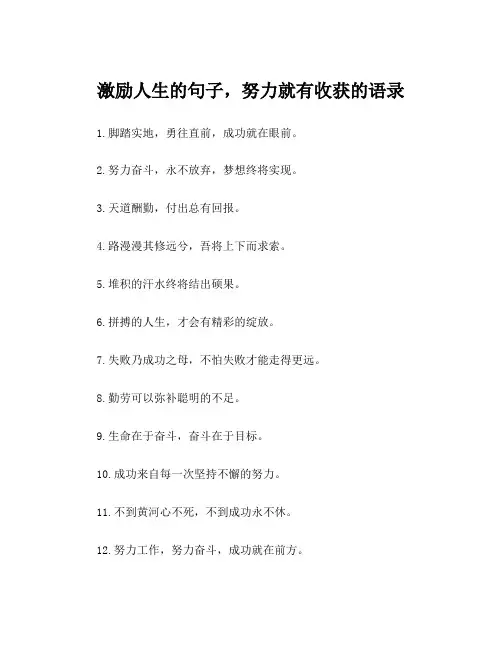 激励人生的句子，努力就有收获的语录

1.脚踏实地，勇往直前，成功就在眼前。

2.努力奋斗，永不放弃，梦想终将实现。

3.天道酬勤，付出总有回报。

4.路漫漫其修远兮，吾将上下而求索。

5.堆积的汗水终将结出硕果。

6.拼搏的人生，才会有精彩的绽放。

7.失败乃成功之母，不怕失败才能走得更远。

8.勤劳可以弥补聪明的不足。

9.生命在于奋斗，奋斗在于目标。

10.成功来自每一次坚持不懈的努力。

11.不到黄河心不死，不到成功永不休。

12.努力工作，努力奋斗，成功就在前方。